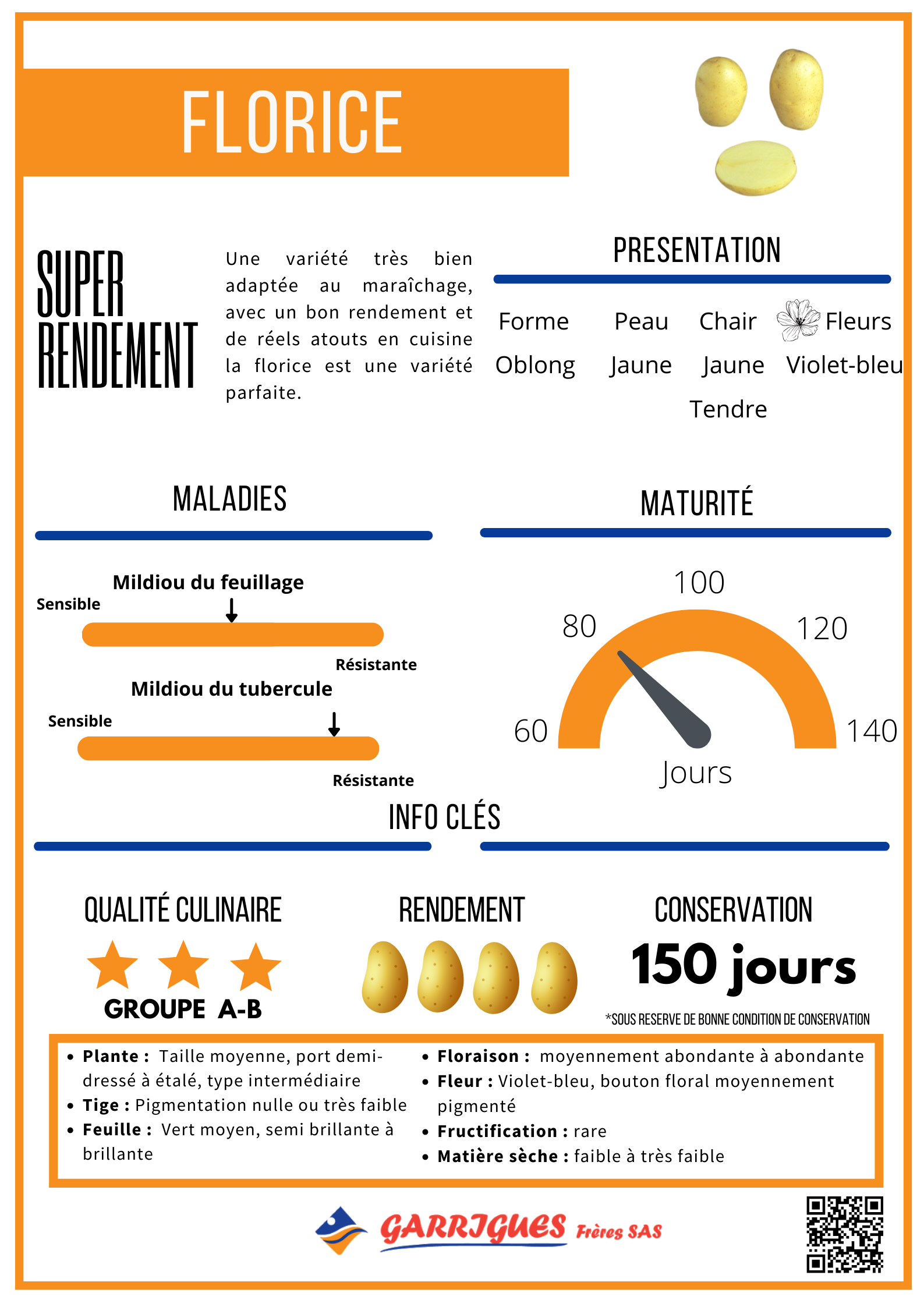 FLORICE

SUPER RENDEMENT

Une variété très bien adaptée au maraîchage, avec un bon rendement et de réels atouts en cuisine la florice est une variété parfaite.

PRESENTATION

| Forme | Peau | Chair | Fleurs |
|---|---|---|---|
| Oblong | Jaune | Jaune Tendre | Violet-bleu |

MALADIES

Mildiou du feuillage
Sensible
Résistante

Mildiou du tubercule
Sensible
Résistante

MATURITÉ

60 80 100 120 140
Jours

INFO CLÉS

QUALITÉ CULINAIRE
GROUPE A-B

RENDEMENT

CONSERVATION
150 jours
*SOUS RESERVE DE BONNE CONDITION DE CONSERVATION

- **Plante :** Taille moyenne, port demi-dressé à étalé, type intermédiaire
- **Tige :** Pigmentation nulle ou très faible
- **Feuille :** Vert moyen, semi brillante à brillante
- **Floraison :** moyennement abondante à abondante
- **Fleur :** Violet-bleu, bouton floral moyennement pigmenté
- **Fructification :** rare
- **Matière sèche :** faible à très faible

GARRIGUES Frères SAS